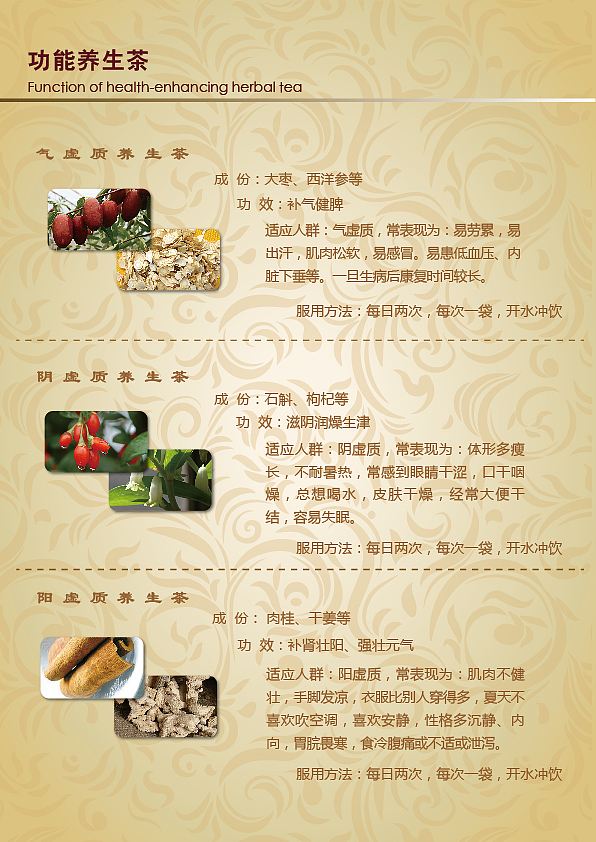 功能养生茶
Function of health-enhancing herbal tea

气虚质养生茶

成 份：大枣、西洋参等

功 效：补气健脾

适应人群：气虚质，常表现为：易劳累，易出汗，肌肉松软，易感冒。易患低血压、内脏下垂等。一旦生病后康复时间较长。

服用方法：每日两次，每次一袋，开水冲饮

阴虚质养生茶

成 份：石斛、枸杞等

功 效：滋阴润燥生津

适应人群：阴虚质，常表现为：体形多瘦长，不耐暑热，常感到眼睛干涩，口干咽燥，总想喝水，皮肤干燥，经常大便干结，容易失眠。

服用方法：每日两次，每次一袋，开水冲饮

阳虚质养生茶

成 份：肉桂、干姜等

功 效：补肾壮阳、强壮元气

适应人群：阳虚质，常表现为：肌肉不健壮，手脚发凉，衣服比别人穿得多，夏天不喜欢吹空调，喜欢安静，性格多沉静、内向，胃脘畏寒，食冷腹痛或不适或泄泻。

服用方法：每日两次，每次一袋，开水冲饮